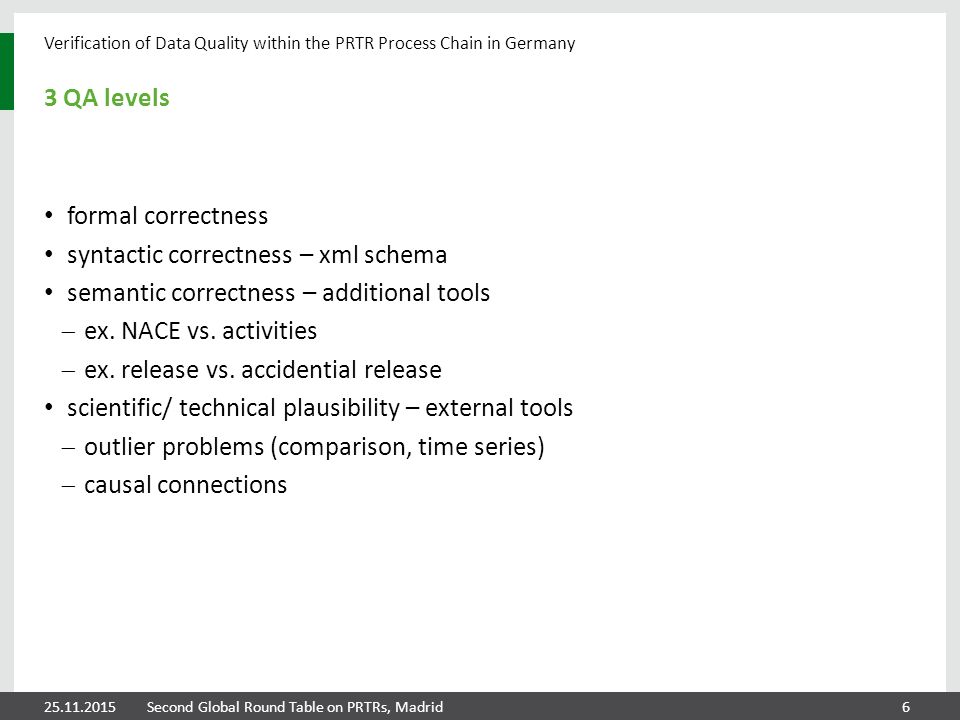 Verification of Data Quality within the PRTR Process Chain in Germany

3 QA levels

• formal correctness
• syntactic correctness – xml schema
• semantic correctness – additional tools
– ex. NACE vs. activities
– ex. release vs. accidential release
• scientific/ technical plausibility – external tools
– outlier problems (comparison, time series)
– causal connections

25.11.2015 Second Global Round Table on PRTRs, Madrid 6